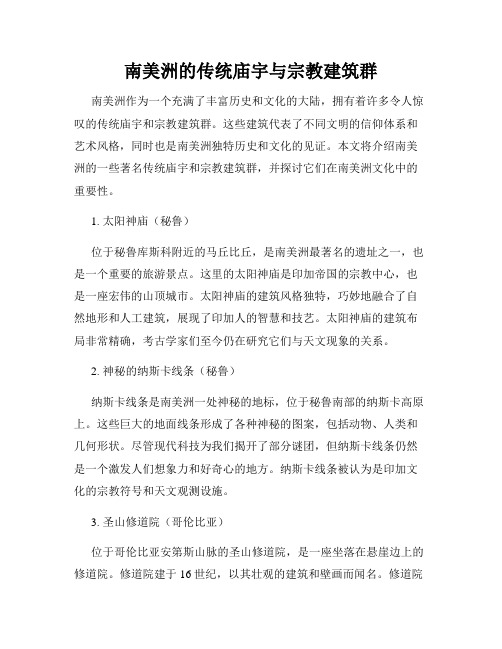 南美洲的传统庙宇与宗教建筑群

南美洲作为一个充满了丰富历史和文化的大陆，拥有着许多令人惊叹的传统庙宇和宗教建筑群。这些建筑代表了不同文明的信仰体系和艺术风格，同时也是南美洲独特历史和文化的见证。本文将介绍南美洲的一些著名传统庙宇和宗教建筑群，并探讨它们在南美洲文化中的重要性。

1. 太阳神庙（秘鲁）

位于秘鲁库斯科附近的马丘比丘，是南美洲最著名的遗址之一，也是一个重要的旅游景点。这里的太阳神庙是印加帝国的宗教中心，也是一座宏伟的山顶城市。太阳神庙的建筑风格独特，巧妙地融合了自然地形和人工建筑，展现了印加人的智慧和技艺。太阳神庙的建筑布局非常精确，考古学家们至今仍在研究它们与天文现象的关系。

2. 神秘的纳斯卡线条（秘鲁）

纳斯卡线条是南美洲一处神秘的地标，位于秘鲁南部的纳斯卡高原上。这些巨大的地面线条形成了各种神秘的图案，包括动物、人类和几何形状。尽管现代科技为我们揭开了部分谜团，但纳斯卡线条仍然是一个激发人们想象力和好奇心的地方。纳斯卡线条被认为是印加文化的宗教符号和天文观测设施。

3. 圣山修道院（哥伦比亚）

位于哥伦比亚安第斯山脉的圣山修道院，是一座坐落在悬崖边上的修道院。修道院建于 16 世纪，以其壮观的建筑和壁画而闻名。修道院